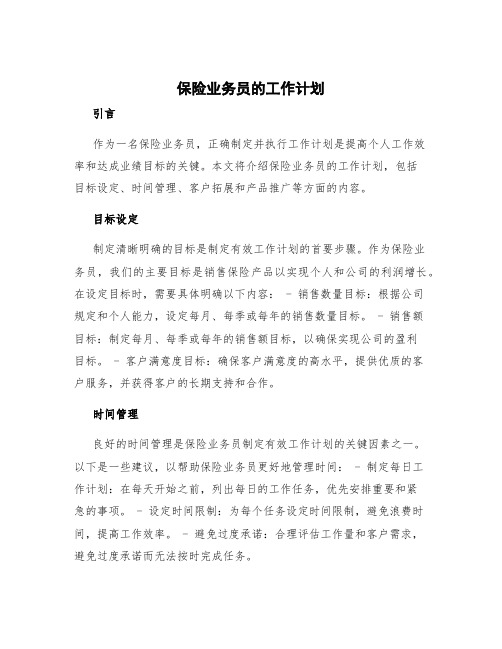 保险业务员的工作计划

引言

作为一名保险业务员，正确制定并执行工作计划是提高个人工作效率和达成业绩目标的关键。本文将介绍保险业务员的工作计划，包括目标设定、时间管理、客户拓展和产品推广等方面的内容。

目标设定

制定清晰明确的目标是制定有效工作计划的首要步骤。作为保险业务员，我们的主要目标是销售保险产品以实现个人和公司的利润增长。在设定目标时，需要具体明确以下内容： - 销售数量目标：根据公司规定和个人能力，设定每月、每季或每年的销售数量目标。 - 销售额目标：制定每月、每季或每年的销售额目标，以确保实现公司的盈利目标。 - 客户满意度目标：确保客户满意度的高水平，提供优质的客户服务，并获得客户的长期支持和合作。

时间管理

良好的时间管理是保险业务员制定有效工作计划的关键因素之一。以下是一些建议，以帮助保险业务员更好地管理时间： - 制定每日工作计划：在每天开始之前，列出每日的工作任务，优先安排重要和紧急的事项。 - 设定时间限制：为每个任务设定时间限制，避免浪费时间，提高工作效率。 - 避免过度承诺：合理评估工作量和客户需求，避免过度承诺而无法按时完成任务。